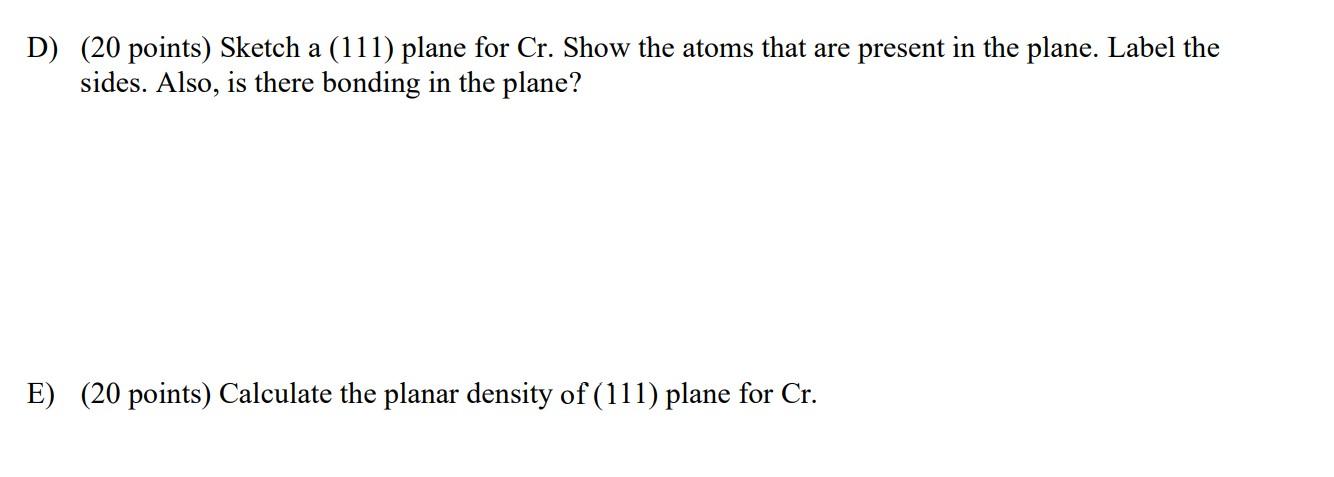 D) (20 points) Sketch a (111) plane for Cr. Show the atoms that are present in the plane. Label the sides. Also, is there bonding in the plane?

E) (20 points) Calculate the planar density of (111) plane for Cr.